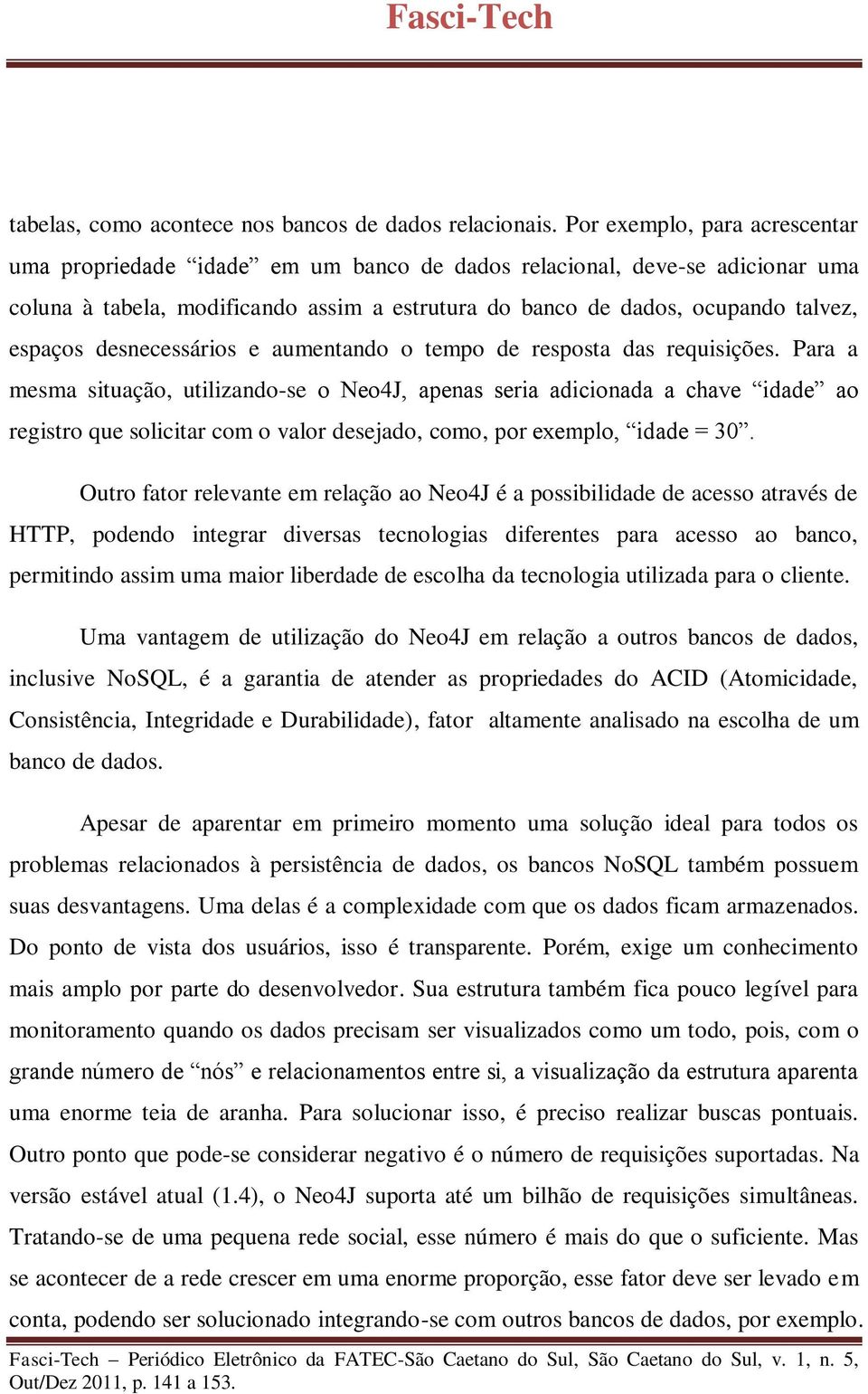 Fasci-Tech

tabelas, como acontece nos bancos de dados relacionais. Por exemplo, para acrescentar uma propriedade “idade” em um banco de dados relacional, deve-se adicionar uma coluna à tabela, modificando assim a estrutura do banco de dados, ocupando talvez, espaços desnecessários e aumentando o tempo de resposta das requisições. Para a mesma situação, utilizando-se o Neo4J, apenas seria adicionada a chave “idade” ao registro que solicitar com o valor desejado, como, por exemplo, “idade = 30”.

Outro fator relevante em relação ao Neo4J é a possibilidade de acesso através de HTTP, podendo integrar diversas tecnologias diferentes para acesso ao banco, permitindo assim uma maior liberdade de escolha da tecnologia utilizada para o cliente.

Uma vantagem de utilização do Neo4J em relação a outros bancos de dados, inclusive NoSQL, é a garantia de atender as propriedades do ACID (Atomicidade, Consistência, Integridade e Durabilidade), fator altamente analisado na escolha de um banco de dados.

Apesar de aparentar em primeiro momento uma solução ideal para todos os problemas relacionados à persistência de dados, os bancos NoSQL também possuem suas desvantagens. Uma delas é a complexidade com que os dados ficam armazenados. Do ponto de vista dos usuários, isso é transparente. Porém, exige um conhecimento mais amplo por parte do desenvolvedor. Sua estrutura também fica pouco legível para monitoramento quando os dados precisam ser visualizados como um todo, pois, com o grande número de “nós” e relacionamentos entre si, a visualização da estrutura aparenta uma enorme teia de aranha. Para solucionar isso, é preciso realizar buscas pontuais. Outro ponto que pode-se considerar negativo é o número de requisições suportadas. Na versão estável atual (1.4), o Neo4J suporta até um bilhão de requisições simultâneas. Tratando-se de uma pequena rede social, esse número é mais do que o suficiente. Mas se acontecer de a rede crescer em uma enorme proporção, esse fator deve ser levado em conta, podendo ser solucionado integrando-se com outros bancos de dados, por exemplo.

Fasci-Tech – Periódico Eletrônico da FATEC-São Caetano do Sul, São Caetano do Sul, v. 1, n. 5, Out/Dez 2011, p. 141 a 153.